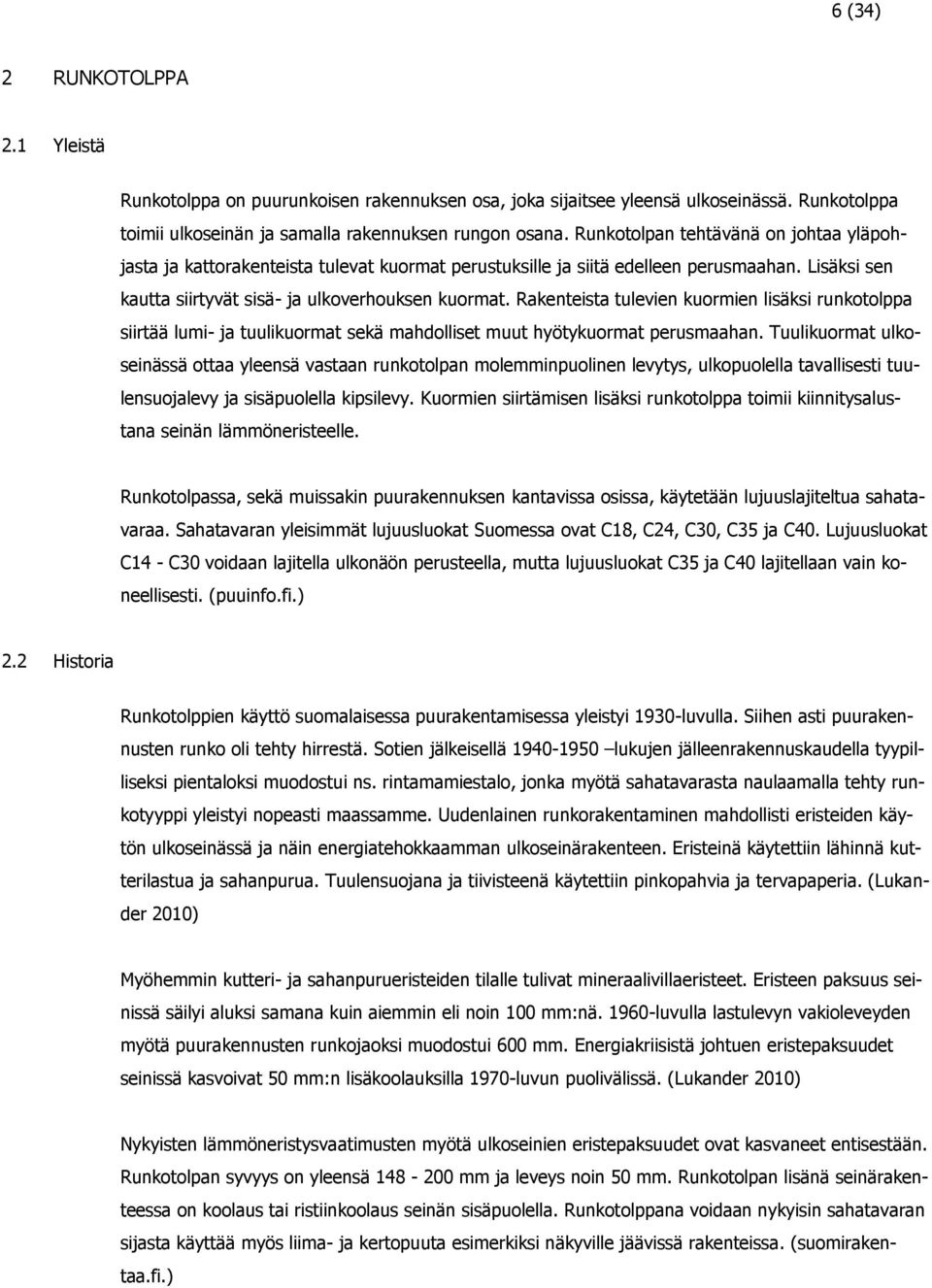 6 (34)

2 RUNKOTOLPPA

2.1 Yleistä

Runkotolppa on puurunkoisen rakennuksen osa, joka sijaitsee yleensä ulkoseinässä. Runkotolppa toimii ulkoseinän ja samalla rakennuksen rungon osana. Runkotolpan tehtävänä on johtaa yläpohjasta ja kattorakenteista tulevat kuormat perustuksille ja siitä edelleen perusmaahan. Lisäksi sen kautta siirtyvät sisä- ja ulkoverhouksen kuormat. Rakenteista tulevien kuormien lisäksi runkotolppa siirtää lumi- ja tuulikuormat sekä mahdolliset muut hyötykuormat perusmaahan. Tuulikuormat ulkoseinässä ottaa yleensä vastaan runkotolpan molemminpuolinen levytys, ulkopuolella tavallisesti tuulensuojalevy ja sisäpuolella kipsilevy. Kuormien siirtämisen lisäksi runkotolppa toimii kiinnitysalustana seinän lämmöneristeelle.

Runkotolpassa, sekä muissakin puurakennuksen kantavissa osissa, käytetään lujuuslajiteltua sahatavaraa. Sahatavaran yleisimmät lujuusluokat Suomessa ovat C18, C24, C30, C35 ja C40. Lujuusluokat C14 - C30 voidaan lajitella ulkonäön perusteella, mutta lujuusluokat C35 ja C40 lajitellaan vain koneellisesti. (puuinfo.fi.)

2.2 Historia

Runkotolppien käyttö suomalaisessa puurakentamisessa yleistyi 1930-luvulla. Siihen asti puurakennusten runko oli tehty hirrestä. Sotien jälkeisellä 1940-1950 –lukujen jälleenrakennuskaudella tyypilliseksi pientaloksi muodostui ns. rintamamiestalo, jonka myötä sahatavarasta naulaamalla tehty runkotyyppi yleistyi nopeasti maassamme. Uudenlainen runkorakentaminen mahdollisti eristeiden käytön ulkoseinässä ja näin energiatehokkaamman ulkoseinärakenteen. Eristeinä käytettiin lähinnä kutterilastua ja sahanpurua. Tuulensuojana ja tiivisteenä käytettiin pinkopahvia ja tervapaperia. (Lukander 2010)

Myöhemmin kutteri- ja sahanpurueristeiden tilalle tulivat mineraalivillaeristeet. Eristeen paksuus seinissä säilyi aluksi samana kuin aiemmin eli noin 100 mm:nä. 1960-luvulla lastulevyn vakioleveyden myötä puurakennusten runkojaoksi muodostui 600 mm. Energiakriisistä johtuen eristepaksuudet seinissä kasvoivat 50 mm:n lisäkoolauksilla 1970-luvun puolivälissä. (Lukander 2010)

Nykyisten lämmöneristysvaatimusten myötä ulkoseinien eristepaksuudet ovat kasvaneet entisestään. Runkotolpan syvyys on yleensä 148 - 200 mm ja leveys noin 50 mm. Runkotolpan lisänä seinärakenteessa on koolaus tai ristiinkoolaus seinän sisäpuolella. Runkotolppana voidaan nykyisin sahatavaran sijasta käyttää myös liima- ja kertopuuta esimerkiksi näkyville jäävissä rakenteissa. (suomirakentaa.fi.)